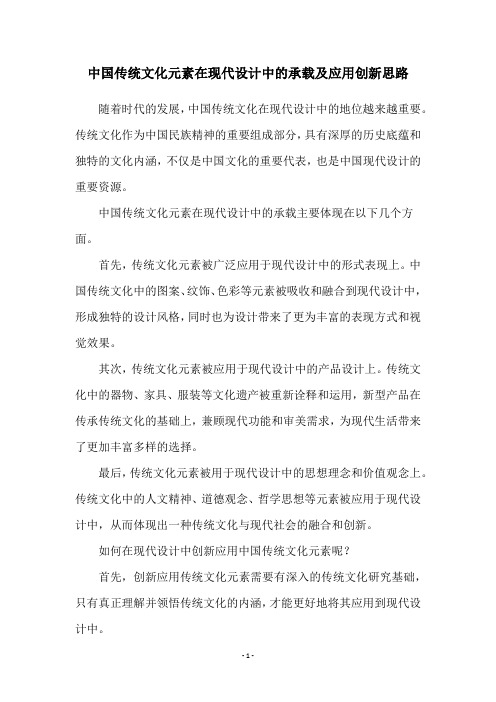 中国传统文化元素在现代设计中的承载及应用创新思路

随着时代的发展，中国传统文化在现代设计中的地位越来越重要。传统文化作为中国民族精神的重要组成部分，具有深厚的历史底蕴和独特的文化内涵，不仅是中国文化的重要代表，也是中国现代设计的重要资源。

中国传统文化元素在现代设计中的承载主要体现在以下几个方面。

首先，传统文化元素被广泛应用于现代设计中的形式表现上。中国传统文化中的图案、纹饰、色彩等元素被吸收和融合到现代设计中，形成独特的设计风格，同时也为设计带来了更为丰富的表现方式和视觉效果。

其次，传统文化元素被应用于现代设计中的产品设计上。传统文化中的器物、家具、服装等文化遗产被重新诠释和运用，新型产品在传承传统文化的基础上，兼顾现代功能和审美需求，为现代生活带来了更加丰富多样的选择。

最后，传统文化元素被用于现代设计中的思想理念和价值观念上。传统文化中的人文精神、道德观念、哲学思想等元素被应用于现代设计中，从而体现出一种传统文化与现代社会的融合和创新。

如何在现代设计中创新应用中国传统文化元素呢？

首先，创新应用传统文化元素需要有深入的传统文化研究基础，只有真正理解并领悟传统文化的内涵，才能更好地将其应用到现代设计中。

- 1 -